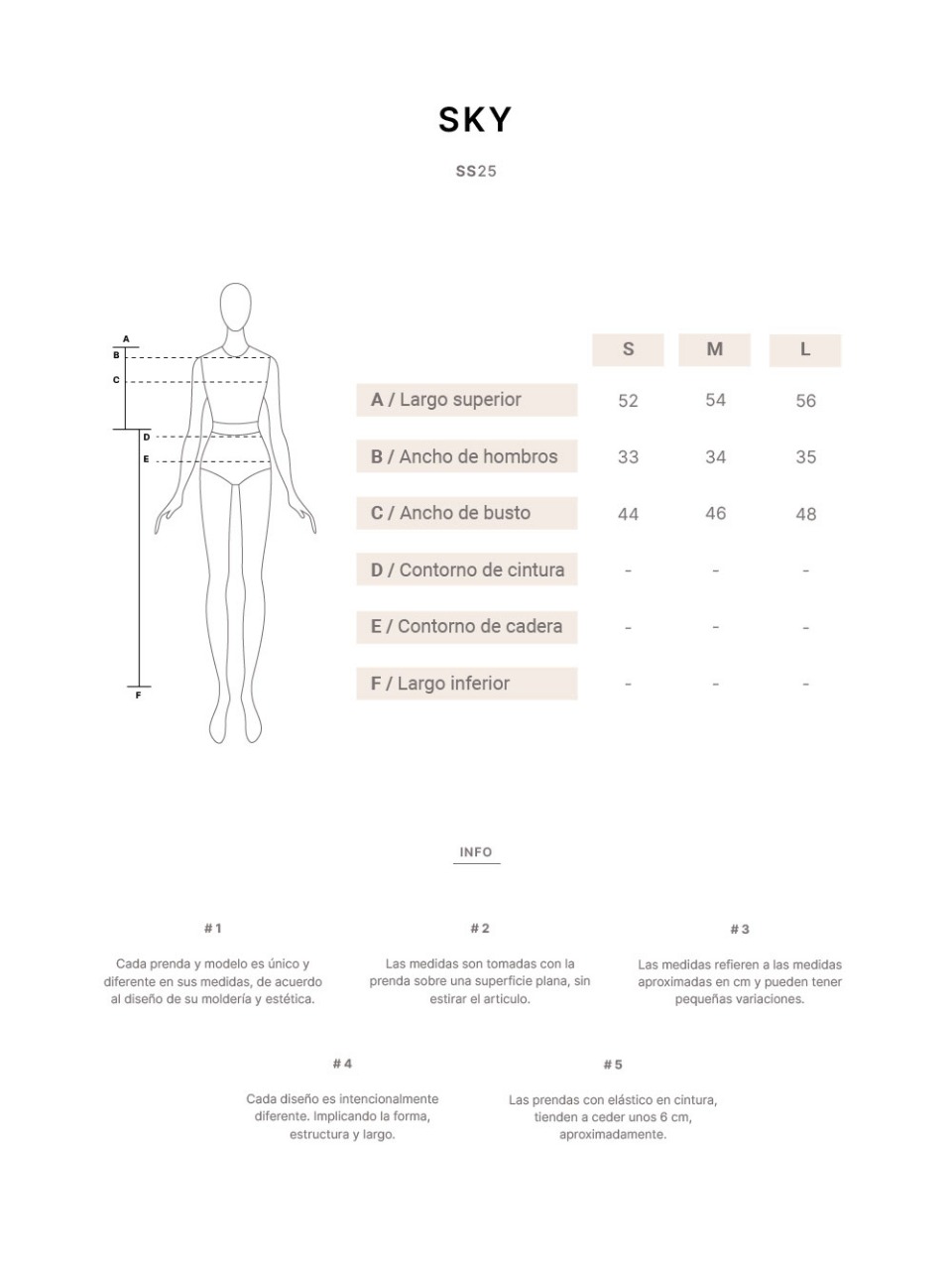 SKY

SS25

A
B
C
D
E
F

| | S | M | L |
|---|---|---|---|
| A / Largo superior | 52 | 54 | 56 |
| B / Ancho de hombros | 33 | 34 | 35 |
| C / Ancho de busto | 44 | 46 | 48 |
| D / Contorno de cintura | - | - | - |
| E / Contorno de cadera | - | - | - |
| F / Largo inferior | - | - | - |

INFO

# 1

Cada prenda y modelo es único y diferente en sus medidas, de acuerdo al diseño de su moldería y estética.

# 2

Las medidas son tomadas con la prenda sobre una superficie plana, sin estirar el articulo.

# 3

Las medidas refieren a las medidas aproximadas en cm y pueden tener pequeñas variaciones.

# 4

Cada diseño es intencionalmente diferente. Implicando la forma, estructura y largo.

# 5

Las prendas con elástico en cintura, tienden a ceder unos 6 cm, aproximadamente.